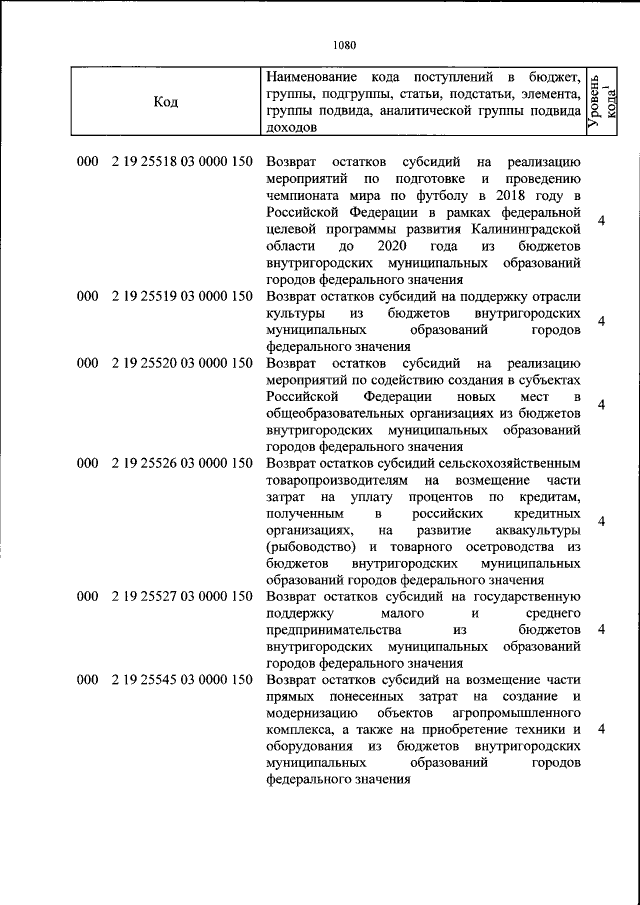 1080

| Код | Наименование кода поступлений в бюджет, группы, подгруппы, статьи, подстатьи, элемента, группы подвида, аналитической группы подвида доходов | Уровень кода$^{1}$ |
|---|---|---|
| 000 2 19 25518 03 0000 150 | Возврат остатков субсидий на реализацию мероприятий по подготовке и проведению чемпионата мира по футболу в 2018 году в Российской Федерации в рамках федеральной целевой программы развития Калининградской области до 2020 года из бюджетов внутригородских муниципальных образований городов федерального значения | 4 |
| 000 2 19 25519 03 0000 150 | Возврат остатков субсидий на поддержку отрасли культуры из бюджетов внутригородских муниципальных образований городов федерального значения | 4 |
| 000 2 19 25520 03 0000 150 | Возврат остатков субсидий на реализацию мероприятий по содействию создания в субъектах Российской Федерации новых мест в общеобразовательных организациях из бюджетов внутригородских муниципальных образований городов федерального значения | 4 |
| 000 2 19 25526 03 0000 150 | Возврат остатков субсидий сельскохозяйственным товаропроизводителям на возмещение части затрат на уплату процентов по кредитам, полученным в российских кредитных организациях, на развитие аквакультуры (рыбоводство) и товарного осетроводства из бюджетов внутригородских муниципальных образований городов федерального значения | 4 |
| 000 2 19 25527 03 0000 150 | Возврат остатков субсидий на государственную поддержку малого и среднего предпринимательства из бюджетов внутригородских муниципальных образований городов федерального значения | 4 |
| 000 2 19 25545 03 0000 150 | Возврат остатков субсидий на возмещение части прямых понесенных затрат на создание и модернизацию объектов агропромышленного комплекса, а также на приобретение техники и оборудования из бюджетов внутригородских муниципальных образований городов федерального значения | 4 |